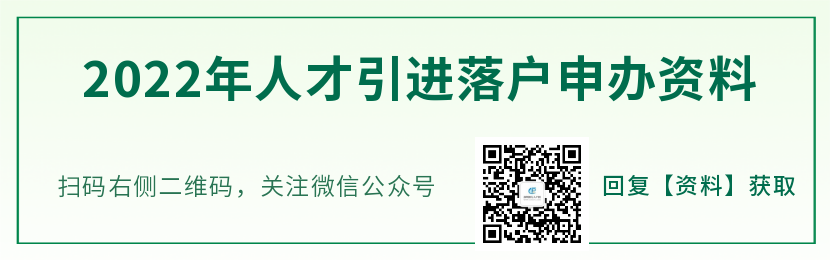 2022年人才引进落户申办资料

扫码右侧二维码，关注微信公众号

回复【资料】获取